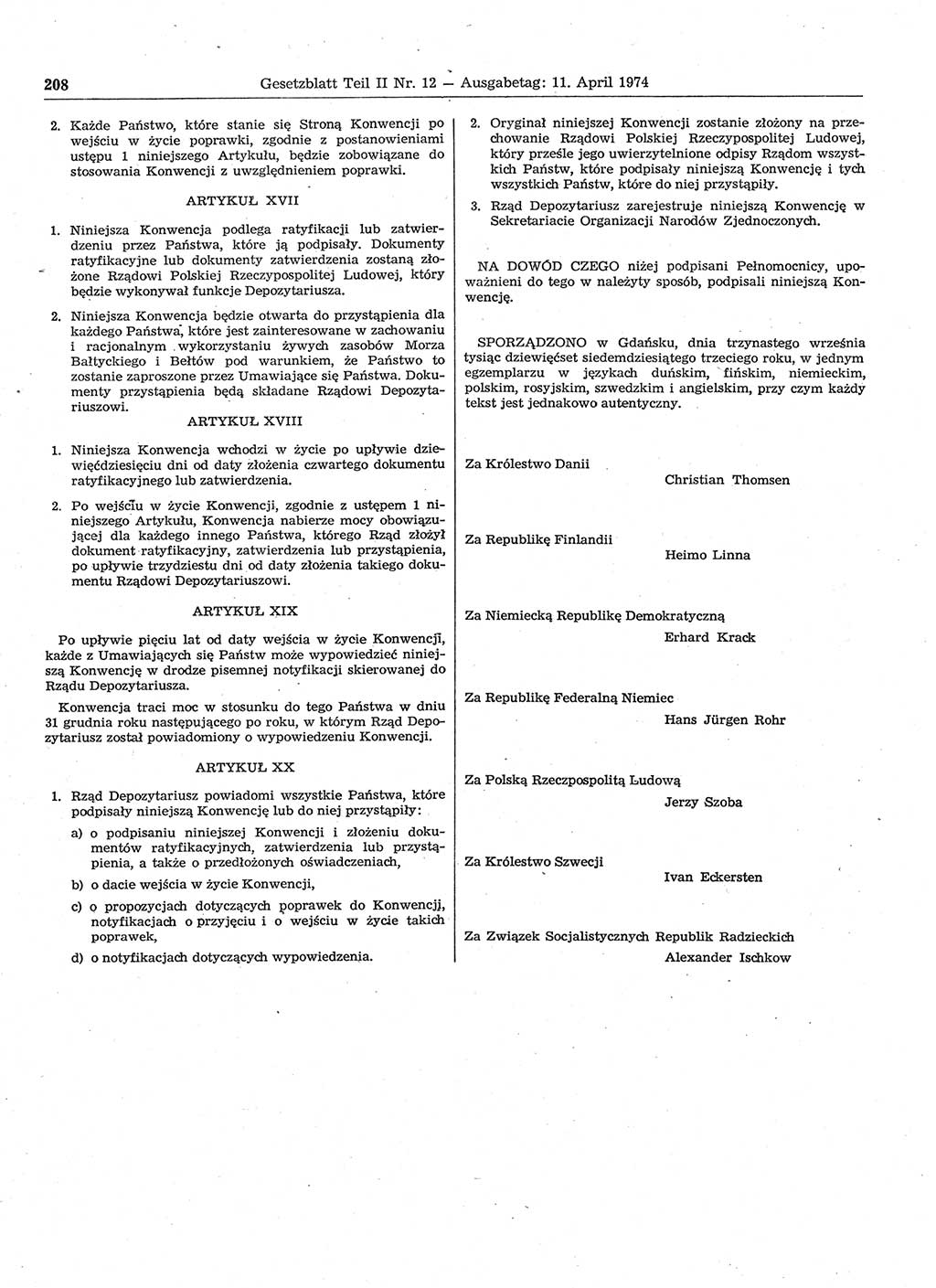 208 Gesetzblatt Teil II Nr. 12 — Ausgabetag: 11. April 1974

2. Każde Państwo, które stanie się Stroną Konwencji po wejściu w życie poprawki, zgodnie z postanowieniami ustępu 1 niniejszego Artykułu, będzie zobowiązane do stosowania Konwencji z uwzględnieniem poprawki.

ARTYKUŁ XVII

1. Niniejsza Konwencja podlega ratyfikacji lub zatwierdzeniu przez Państwa, które ją podpisały. Dokumenty ratyfikacyjne lub dokumenty zatwierdzenia zostaną złożone Rządowi Polskiej Rzeczypospolitej Ludowej, który będzie wykonywał funkcje Depozytariusza.

2. Niniejsza Konwencja będzie otwarta do przystąpienia dla każdego Państwa, które jest zainteresowane w zachowaniu i racjonalnym wykorzystaniu żywych zasobów Morza Bałtyckiego i Bełtów pod warunkiem, że Państwo to zostanie zaproszone przez Umawiające się Państwa. Dokumenty przystąpienia będą składane Rządowi Depozytariuszowi.

ARTYKUŁ XVIII

1. Niniejsza Konwencja wchodzi w życie po upływie dziewięćdziesięciu dni od daty złożenia czwartego dokumentu ratyfikacyjnego lub zatwierdzenia.

2. Po wejściu w życie Konwencji, zgodnie z ustępem 1 niniejszego Artykułu, Konwencja nabierze mocy obowiązującej dla każdego innego Państwa, którego Rząd złożył dokument ratyfikacyjny, zatwierdzenia lub przystąpienia, po upływie trzydziestu dni od daty złożenia takiego dokumentu Rządowi Depozytariuszowi.

ARTYKUŁ XIX

Po upływie pięciu lat od daty wejścia w życie Konwencji, każde z Umawiających się Państw może wypowiedzieć niniejszą Konwencję w drodze pisemnej notyfikacji skierowanej do Rządu Depozytariusza.

Konwencja traci moc w stosunku do tego Państwa w dniu 31 grudnia roku następującego po roku, w którym Rząd Depozytariusz został powiadomiony o wypowiedzeniu Konwencji.

ARTYKUŁ XX

1. Rząd Depozytariusz powiadomi wszystkie Państwa, które podpisały niniejszą Konwencję lub do niej przystąpiły:

a) o podpisaniu niniejszej Konwencji i złożeniu dokumentów ratyfikacyjnych, zatwierdzenia lub przystąpienia, a także o przedłożonych oświadczeniach,

b) o dacie wejścia w życie Konwencji,

c) o propozycjach dotyczących poprawek do Konwencji, notyfikacjach o przyjęciu i o wejściu w życie takich poprawek,

d) o notyfikacjach dotyczących wypowiedzenia.

2. Oryginał niniejszej Konwencji zostanie złożony na przechowanie Rządowi Polskiej Rzeczypospolitej Ludowej, który prześle jego uwierzytelnione odpisy Rządom wszystkich Państw, które podpisały niniejszą Konwencję i tych wszystkich Państw, które do niej przystąpiły.

3. Rząd Depozytariusz zarejestruje niniejszą Konwencję w Sekretariacie Organizacji Narodów Zjednoczonych.

NA DOWÓD CZEGO niżej podpisani Pełnomocnicy, upoważnieni do tego w należyty sposób, podpisali niniejszą Konwencję.

SPORZĄDZONO w Gdańsku, dnia trzynastego września tysiąc dziewięćset siedemdziesiątego trzeciego roku, w jednym egzemplarzu w językach duńskim, fińskim, niemieckim, polskim, rosyjskim, szwedzkim i angielskim, przy czym każdy tekst jest jednakowo autentyczny.

Za Królestwo Danii
Christian Thomsen

Za Republikę Finlandii
Heimo Linna

Za Niemiecką Republikę Demokratyczną
Erhard Krack

Za Republikę Federalną Niemiec
Hans Jürgen Rohr

Za Polską Rzeczpospolitą Ludową
Jerzy Szoba

Za Królestwo Szwecji
Ivan Eckersten

Za Związek Socjalistycznych Republik Radzieckich
Alexander Ischkow